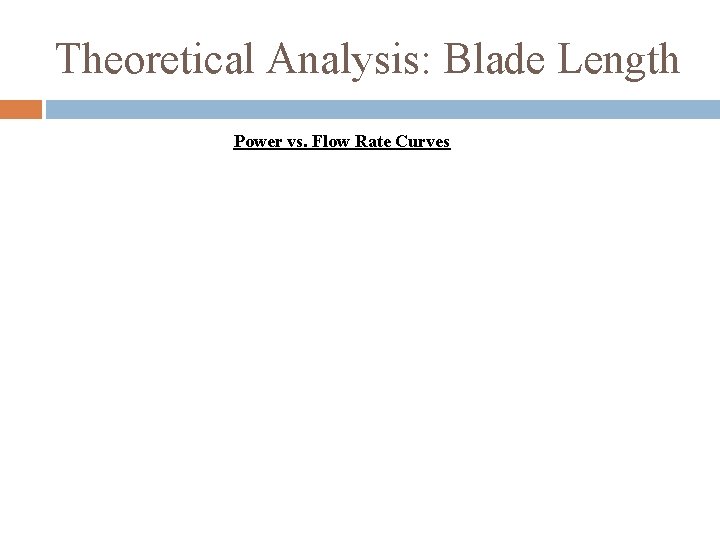 Theoretical Analysis: Blade Length

Power vs. Flow Rate Curves